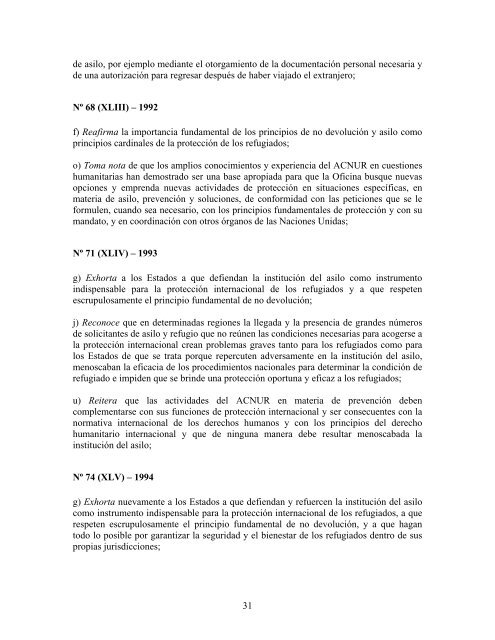 de asilo, por ejemplo mediante el otorgamiento de la documentación personal necesaria y de una autorización para regresar después de haber viajado el extranjero;

Nº 68 (XLIII) – 1992

f) Reafirma la importancia fundamental de los principios de no devolución y asilo como principios cardinales de la protección de los refugiados;

o) Toma nota de que los amplios conocimientos y experiencia del ACNUR en cuestiones humanitarias han demostrado ser una base apropiada para que la Oficina busque nuevas opciones y emprenda nuevas actividades de protección en situaciones específicas, en materia de asilo, prevención y soluciones, de conformidad con las peticiones que se le formulen, cuando sea necesario, con los principios fundamentales de protección y con su mandato, y en coordinación con otros órganos de las Naciones Unidas;

Nº 71 (XLIV) – 1993

g) Exhorta a los Estados a que defiendan la institución del asilo como instrumento indispensable para la protección internacional de los refugiados y a que respeten escrupulosamente el principio fundamental de no devolución;

j) Reconoce que en determinadas regiones la llegada y la presencia de grandes números de solicitantes de asilo y refugio que no reúnen las condiciones necesarias para acogerse a la protección internacional crean problemas graves tanto para los refugiados como para los Estados de que se trata porque repercuten adversamente en la institución del asilo, menoscaban la eficacia de los procedimientos nacionales para determinar la condición de refugiado e impiden que se brinde una protección oportuna y eficaz a los refugiados;

u) Reitera que las actividades del ACNUR en materia de prevención deben complementarse con sus funciones de protección internacional y ser consecuentes con la normativa internacional de los derechos humanos y con los principios del derecho humanitario internacional y que de ninguna manera debe resultar menoscabada la institución del asilo;

Nº 74 (XLV) – 1994

g) Exhorta nuevamente a los Estados a que defiendan y refuercen la institución del asilo como instrumento indispensable para la protección internacional de los refugiados, a que respeten escrupulosamente el principio fundamental de no devolución, y a que hagan todo lo posible por garantizar la seguridad y el bienestar de los refugiados dentro de sus propias jurisdicciones;

31